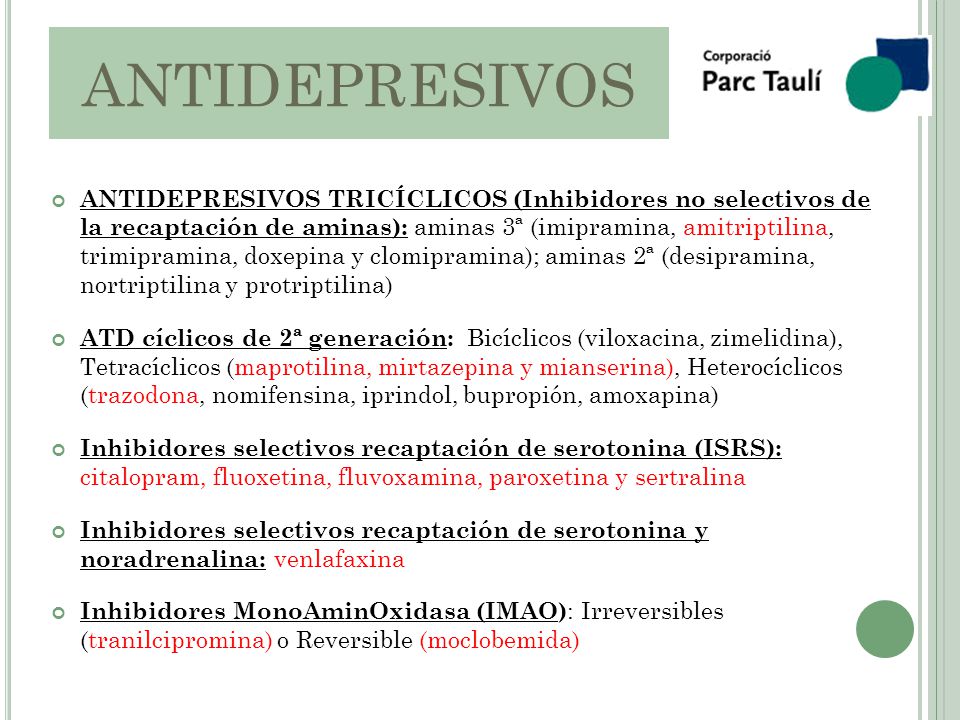 ANTIDEPRESIVOS

Corporació
Parc Taulí

ANTIDEPRESIVOS TRICÍCLICOS (Inhibidores no selectivos de la recaptación de aminas): aminas 3ª (imipramina, amitriptilina, trimipramina, doxepina y clomipramina); aminas 2ª (desipramina, nortriptilina y protriptilina)

ATD cíclicos de 2ª generación: Bicíclicos (viloxacina, zimelidina), Tetracíclicos (maprotilina, mirtazepina y mianserina), Heterocíclicos (trazodona, nomifensina, iprindol, bupropión, amoxapina)

Inhibidores selectivos recaptación de serotonina (ISRS): citalopram, fluoxetina, fluvoxamina, paroxetina y sertralina

Inhibidores selectivos recaptación de serotonina y noradrenalina: venlafaxina

Inhibidores MonoAminOxidasa (IMAO): Irreversibles (tranilcipromina) o Reversible (moclobemida)